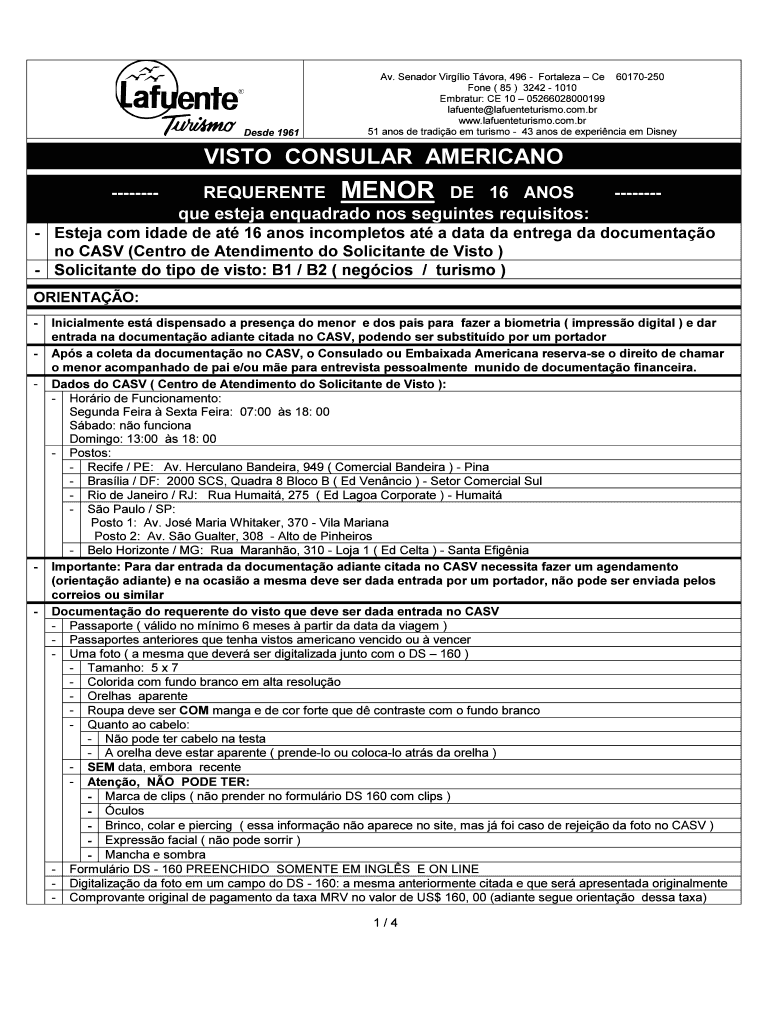 Lafuente®
Turismo Desde 1961

Av. Senador Virgílio Távora, 496 - Fortaleza – Ce 60170-250
Fone ( 85 ) 3242 - 1010
Embratur: CE 10 – 05266028000199
lafuente@lafuenteturismo.com.br
www.lafuenteturismo.com.br
51 anos de tradição em turismo - 43 anos de experiência em Disney

VISTO CONSULAR AMERICANO

-------- REQUERENTE MENOR DE 16 ANOS --------
que esteja enquadrado nos seguintes requisitos:

- Esteja com idade de até 16 anos incompletos até a data da entrega da documentação no CASV (Centro de Atendimento do Solicitante de Visto )
- Solicitante do tipo de visto: B1 / B2 ( negócios / turismo )

ORIENTAÇÃO:

- Inicialmente está dispensado a presença do menor e dos pais para fazer a biometria ( impressão digital ) e dar entrada na documentação adiante citada no CASV, podendo ser substituído por um portador
- Após a coleta da documentação no CASV, o Consulado ou Embaixada Americana reserva-se o direito de chamar o menor acompanhado de pai e/ou mãe para entrevista pessoalmente munido de documentação financeira.
- Dados do CASV ( Centro de Atendimento do Solicitante de Visto ):
 - Horário de Funcionamento:
 Segunda Feira à Sexta Feira: 07:00 às 18: 00
 Sábado: não funciona
 Domingo: 13:00 às 18: 00
 - Postos:
 - Recife / PE: Av. Herculano Bandeira, 949 ( Comercial Bandeira ) - Pina
 - Brasília / DF: 2000 SCS, Quadra 8 Bloco B ( Ed Venâncio ) - Setor Comercial Sul
 - Rio de Janeiro / RJ: Rua Humaitá, 275 ( Ed Lagoa Corporate ) - Humaitá
 - São Paulo / SP:
 Posto 1: Av. José Maria Whitaker, 370 - Vila Mariana
 Posto 2: Av. São Gualter, 308 - Alto de Pinheiros
 - Belo Horizonte / MG: Rua Maranhão, 310 - Loja 1 ( Ed Celta ) - Santa Efigênia
- Importante: Para dar entrada da documentação adiante citada no CASV necessita fazer um agendamento (orientação adiante) e na ocasião a mesma deve ser dada entrada por um portador, não pode ser enviada pelos correios ou similar
- Documentação do requerente do visto que deve ser dada entrada no CASV
 - Passaporte ( válido no mínimo 6 meses à partir da data da viagem )
 - Passaportes anteriores que tenha vistos americano vencido ou à vencer
 - Uma foto ( a mesma que deverá ser digitalizada junto com o DS – 160 )
 - Tamanho: 5 x 7
 - Colorida com fundo branco em alta resolução
 - Orelhas aparente
 - Roupa deve ser COM manga e de cor forte que dê contraste com o fundo branco
 - Quanto ao cabelo:
 - Não pode ter cabelo na testa
 - A orelha deve estar aparente ( prende-lo ou coloca-lo atrás da orelha )
 - SEM data, embora recente
 - Atenção, NÃO PODE TER:
 - Marca de clips ( não prender no formulário DS 160 com clips )
 - Óculos
 - Brinco, colar e piercing ( essa informação não aparece no site, mas já foi caso de rejeição da foto no CASV )
 - Expressão facial ( não pode sorrir )
 - Mancha e sombra
 - Formulário DS - 160 PREENCHIDO SOMENTE EM INGLÊS E ON LINE
 - Digitalização da foto em um campo do DS - 160: a mesma anteriormente citada e que será apresentada originalmente
 - Comprovante original de pagamento da taxa MRV no valor de US$ 160, 00 (adiante segue orientação dessa taxa)

1 / 4